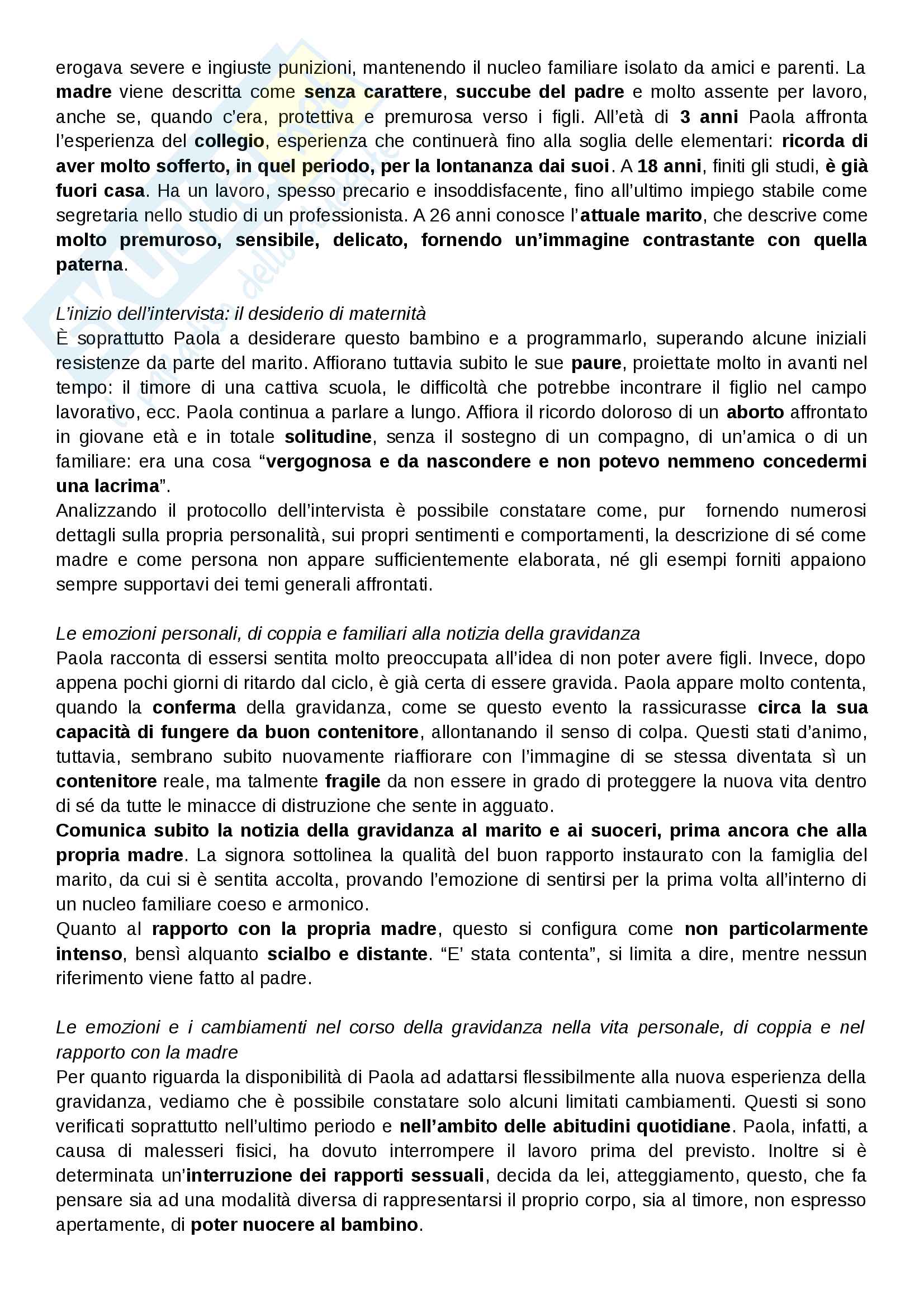 erogava severe e ingiuste punizioni, mantenendo il nucleo familiare isolato da amici e parenti. La madre viene descritta come senza carattere, succube del padre e molto assente per lavoro, anche se, quando c'era, protettiva e premurosa verso i figli. All'età di 3 anni Paola affronta l'esperienza del collegio, esperienza che continuerà fino alla soglia delle elementari: ricorda di aver molto sofferto, in quel periodo, per la lontananza dai suoi. A 18 anni, finiti gli studi, è già fuori casa. Ha un lavoro, spesso precario e insoddisfacente, fino all'ultimo impiego stabile come segretaria nello studio di un professionista. A 26 anni conosce l'attuale marito, che descrive come molto premuroso, sensibile, delicato, fornendo un'immagine contrastante con quella paterna.

L'inizio dell'intervista: il desiderio di maternità
È soprattutto Paola a desiderare questo bambino e a programmarlo, superando alcune iniziali resistenze da parte del marito. Affiorano tuttavia subito le sue paure, proiettate molto in avanti nel tempo: il timore di una cattiva scuola, le difficoltà che potrebbe incontrare il figlio nel campo lavorativo, ecc. Paola continua a parlare a lungo. Affiora il ricordo doloroso di un aborto affrontato in giovane età e in totale solitudine, senza il sostegno di un compagno, di un'amica o di un familiare: era una cosa "vergognosa e da nascondere e non potevo nemmeno concedermi una lacrima".
Analizzando il protocollo dell'intervista è possibile constatare come, pur fornendo numerosi dettagli sulla propria personalità, sui propri sentimenti e comportamenti, la descrizione di sé come madre e come persona non appare sufficientemente elaborata, né gli esempi forniti appaiono sempre supportavi dei temi generali affrontati.

Le emozioni personali, di coppia e familiari alla notizia della gravidanza
Paola racconta di essersi sentita molto preoccupata all'idea di non poter avere figli. Invece, dopo appena pochi giorni di ritardo dal ciclo, è già certa di essere gravida. Paola appare molto contenta, quando la conferma della gravidanza, come se questo evento la rassicurasse circa la sua capacità di fungere da buon contenitore, allontanando il senso di colpa. Questi stati d'animo, tuttavia, sembrano subito nuovamente riaffiorare con l'immagine di se stessa diventata sì un contenitore reale, ma talmente fragile da non essere in grado di proteggere la nuova vita dentro di sé da tutte le minacce di distruzione che sente in agguato.
Comunica subito la notizia della gravidanza al marito e ai suoceri, prima ancora che alla propria madre. La signora sottolinea la qualità del buon rapporto instaurato con la famiglia del marito, da cui si è sentita accolta, provando l'emozione di sentirsi per la prima volta all'interno di un nucleo familiare coeso e armonico.
Quanto al rapporto con la propria madre, questo si configura come non particolarmente intenso, bensì alquanto scialbo e distante. "E' stata contenta", si limita a dire, mentre nessun riferimento viene fatto al padre.

Le emozioni e i cambiamenti nel corso della gravidanza nella vita personale, di coppia e nel rapporto con la madre
Per quanto riguarda la disponibilità di Paola ad adattarsi flessibilmente alla nuova esperienza della gravidanza, vediamo che è possibile constatare solo alcuni limitati cambiamenti. Questi si sono verificati soprattutto nell'ultimo periodo e nell'ambito delle abitudini quotidiane. Paola, infatti, a causa di malesseri fisici, ha dovuto interrompere il lavoro prima del previsto. Inoltre si è determinata un'interruzione dei rapporti sessuali, decida da lei, atteggiamento, questo, che fa pensare sia ad una modalità diversa di rappresentarsi il proprio corpo, sia al timore, non espresso apertamente, di poter nuocere al bambino.